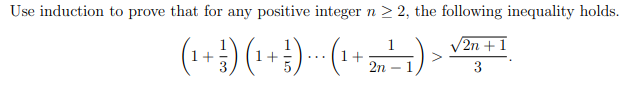 Use induction to prove that for any positive integer $n \geq 2$, the following inequality holds.

$$\left(1+\frac{1}{3}\right)\left(1+\frac{1}{5}\right)\cdots\left(1+\frac{1}{2n-1}\right) > \frac{\sqrt{2n+1}}{3}.$$